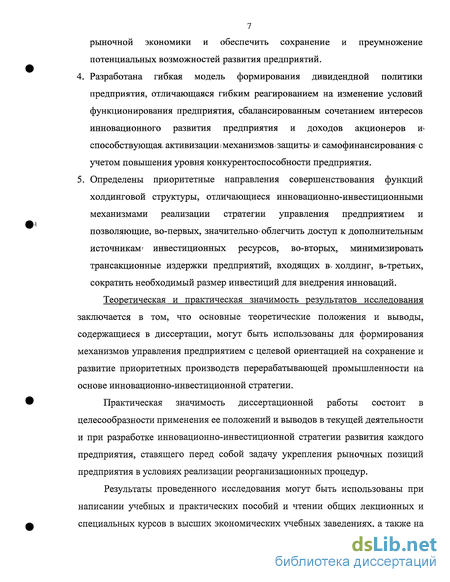 7

рыночной экономики и обеспечить сохранение и преумножение потенциальных возможностей развития предприятий.

4. Разработана гибкая модель формирования дивидендной политики предприятия, отличающаяся гибким реагированием на изменение условий функционирования предприятия, сбалансированным сочетанием интересов инновационного развития предприятия и доходов акционеров и способствующая активизации механизмов защиты и самофинансирования с учетом повышения уровня конкурентоспособности предприятия.

5. Определены приоритетные направления совершенствования функций холдинговой структуры, отличающиеся инновационно-инвестиционными механизмами реализации стратегии управления предприятием и позволяющие, во-первых, значительно облегчить доступ к дополнительным источникам инвестиционных ресурсов, во-вторых, минимизировать трансакционные издержки предприятий, входящих в холдинг, в-третьих, сократить необходимый размер инвестиций для внедрения инноваций.

Теоретическая и практическая значимость результатов исследования заключается в том, что основные теоретические положения и выводы, содержащиеся в диссертации, могут быть использованы для формирования механизмов управления предприятием с целевой ориентацией на сохранение и развитие приоритетных производств перерабатывающей промышленности на основе инновационно-инвестиционной стратегии.

Практическая значимость диссертационной работы состоит в целесообразности применения ее положений и выводов в текущей деятельности и при разработке инновационно-инвестиционной стратегии развития каждого предприятия, ставящего перед собой задачу укрепления рыночных позиций предприятия в условиях реализации реорганизационных процедур.

Результаты проведенного исследования могут быть использованы при написании учебных и практических пособий и чтении общих лекционных и специальных курсов в высших экономических учебных заведениях, а также на

dsLib.net
библиотека диссертаций